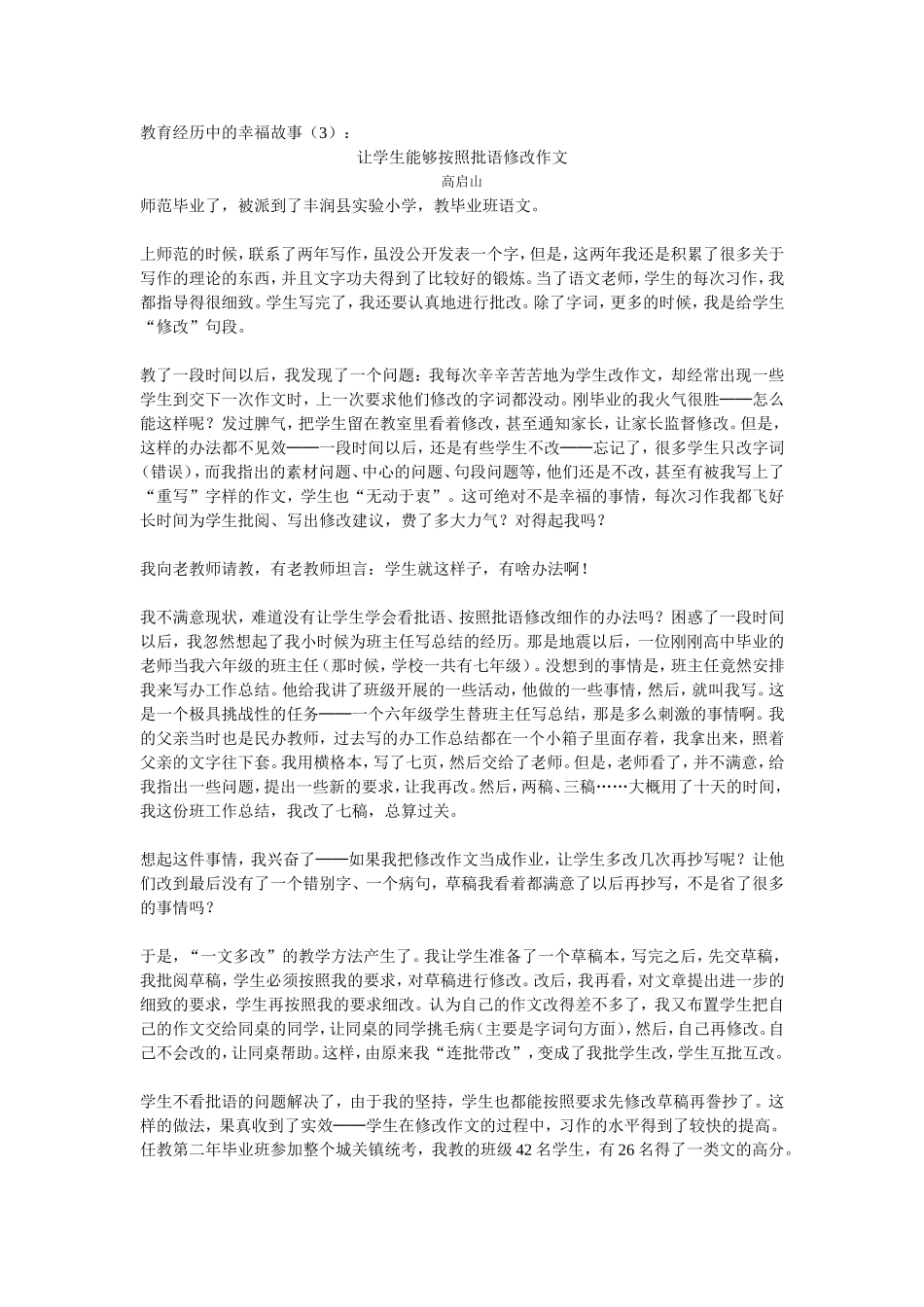 教育经历中的幸福故事（3）：

让学生能够按照批语修改作文

高启山

师范毕业了，被派到了丰润县实验小学，教毕业班语文。

上师范的时候，联系了两年写作，虽没公开发表一个字，但是，这两年我还是积累了很多关于写作的理论的东西，并且文字功夫得到了比较好的锻炼。当了语文老师，学生的每次习作，我都指导得很细致。学生写完了，我还要认真地进行批改。除了字词，更多的时候，我是给学生“修改”句段。

教了一段时间以后，我发现了一个问题：我每次辛辛苦苦地为学生改作文，却经常出现一些学生到交下一次作文时，上一次要求他们修改的字词都没动。刚毕业的我火气很胜——怎么能这样呢？发过脾气，把学生留在教室里看着修改，甚至通知家长，让家长监督修改。但是，这样的办法都不见效——一段时间以后，还是有些学生不改——忘记了，很多学生只改字词（错误），而我指出的素材问题、中心的问题、句段问题等，他们还是不改，甚至有被我写上了“重写”字样的作文，学生也“无动于衷”。这可绝对不是幸福的事情，每次习作我都飞好长时间为学生批阅、写出修改建议，费了多大力气？对得起我吗？

我向老教师请教，有老教师坦言：学生就这样子，有啥办法啊！

我不满意现状，难道没有让学生学会看批语、按照批语修改细作的办法吗？困惑了一段时间以后，我忽然想起了我小时候为班主任写总结的经历。那是地震以后，一位刚刚高中毕业的老师当我六年级的班主任（那时候，学校一共有七年级）。没想到的事情是，班主任竟然安排我来写办工作总结。他给我讲了班级开展的一些活动，他做的一些事情，然后，就叫我写。这是一个极具挑战性的任务——一个六年级学生替班主任写总结，那是多么刺激的事情啊。我的父亲当时也是民办教师，过去写的办工作总结都在一个小箱子里面存着，我拿出来，照着父亲的文字往下套。我用横格本，写了七页，然后交给了老师。但是，老师看了，并不满意，给我指出一些问题，提出一些新的要求，让我再改。然后，两稿、三稿……大概用了十天的时间，我这份班工作总结，我改了七稿，总算过关。

想起这件事情，我兴奋了——如果我把修改作文当成作业，让学生多改几次再抄写呢？让他们改到最后没有了一个错别字、一个病句，草稿我看着都满意了以后再抄写，不是省了很多的事情吗？

于是，“一文多改”的教学方法产生了。我让学生准备了一个草稿本，写完之后，先交草稿，我批阅草稿，学生必须按照我的要求，对草稿进行修改。改后，我再看，对文章提出进一步的细致的要求，学生再按照我的要求细改。认为自己的作文改得差不多了，我又布置学生把自己的作文交给同桌的同学，让同桌的同学挑毛病（主要是字词句方面），然后，自己再修改。自己不会改的，让同桌帮助。这样，由原来我“连批带改”，变成了我批学生改，学生互批互改。

学生不看批语的问题解决了，由于我的坚持，学生也都能按照要求先修改草稿再誊抄了。这样的做法，果真收到了实效——学生在修改作文的过程中，习作的水平得到了较快的提高。任教第二年毕业班参加整个城关镇统考，我教的班级 42 名学生，有 26 名得了一类文的高分。